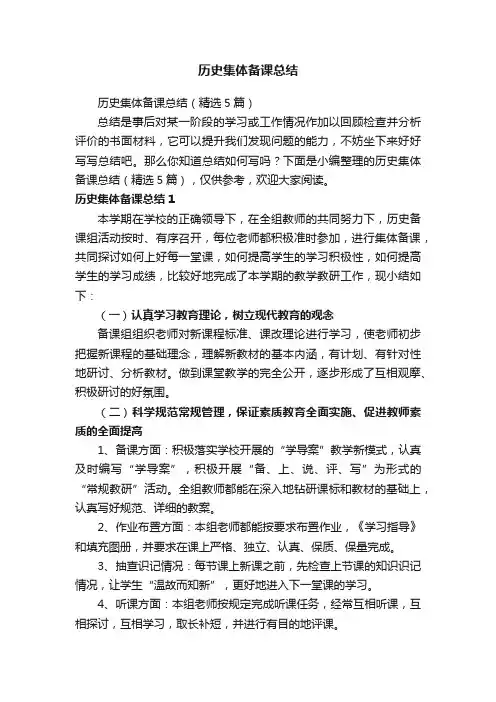 历史集体备课总结

历史集体备课总结（精选5篇）

总结是事后对某一阶段的学习或工作情况作加以回顾检查并分析评价的书面材料，它可以提升我们发现问题的能力，不妨坐下来好好写写总结吧。那么你知道总结如何写吗？下面是小编整理的历史集体备课总结（精选5篇），仅供参考，欢迎大家阅读。

历史集体备课总结1

本学期在学校的正确领导下，在全组教师的共同努力下，历史备课组活动按时、有序召开，每位老师都积极准时参加，进行集体备课，共同探讨如何上好每一堂课，如何提高学生的学习积极性，如何提高学生的学习成绩，比较好地完成了本学期的教学教研工作，现小结如下：

（一）认真学习教育理论，树立现代教育的观念

备课组组织老师对新课程标准、课改理论进行学习，使老师初步把握新课程的基础理念，理解新教材的基本内涵，有计划、有针对性地研讨、分析教材。做到课堂教学的完全公开，逐步形成了互相观摩、积极研讨的好氛围。

（二）科学规范常规管理，保证素质教育全面实施、促进教师素质的全面提高

1、备课方面：积极落实学校开展的“学导案”教学新模式，认真及时编写“学导案”，积极开展“备、上、说、评、写”为形式的“常规教研”活动。全组教师都能在深入地钻研课标和教材的基础上，认真写好规范、详细的教案。

2、作业布置方面：本组老师都能按要求布置作业，《学习指导》和填充图册，并要求在课上严格、独立、认真、保质、保量完成。

3、抽查识记情况：每节课上新课之前，先检查上节课的知识识记情况，让学生“温故而知新”，更好地进入下一堂课的学习。

4、听课方面：本组老师按规定完成听课任务，经常互相听课，互相探讨，互相学习，取长补短，并进行有目的地评课。